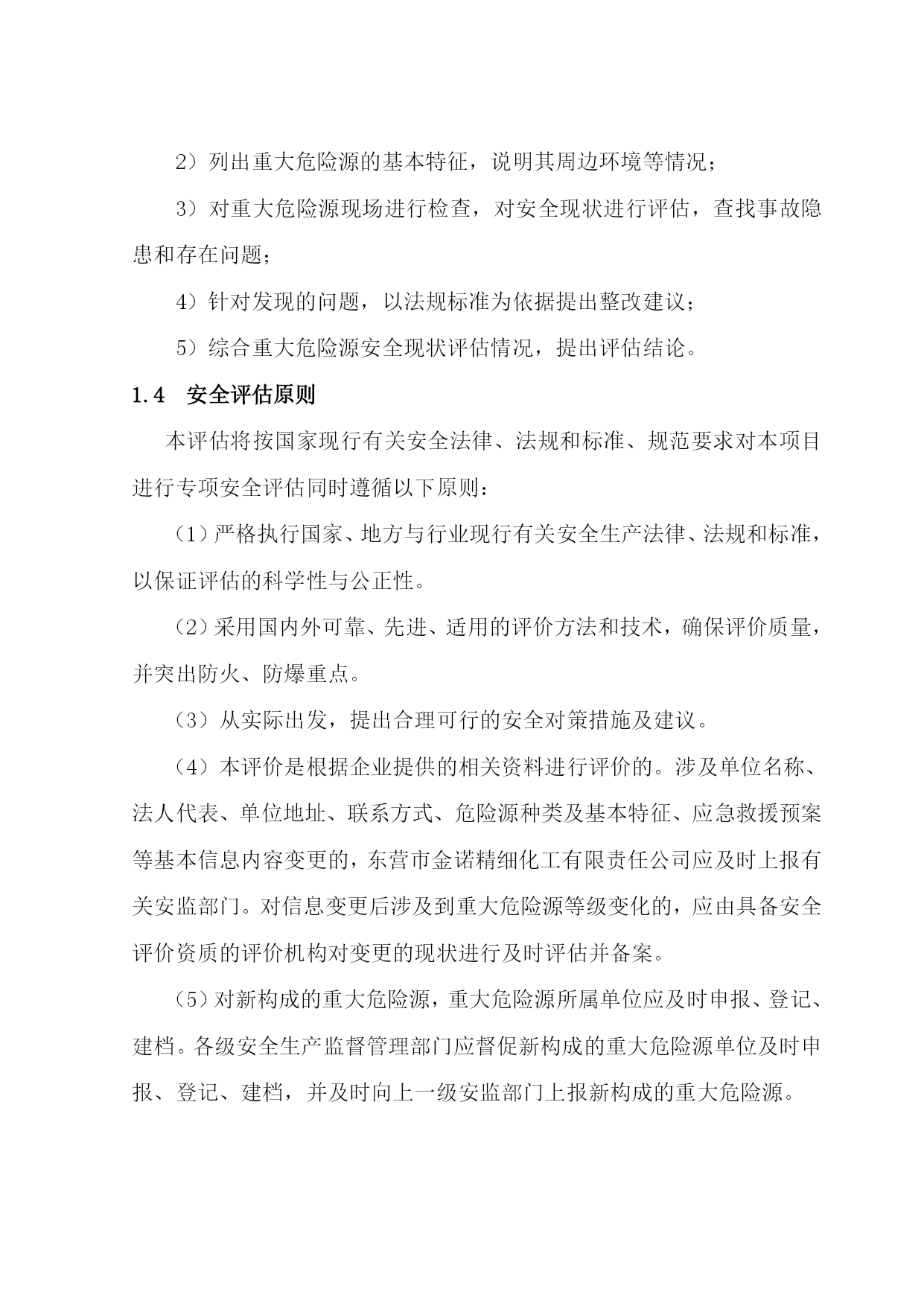 2）列出重大危险源的基本特征，说明其周边环境等情况；

3）对重大危险源现场进行检查，对安全现状进行评估，查找事故隐患和存在问题；

4）针对发现的问题，以法规标准为依据提出整改建议；

5）综合重大危险源安全现状评估情况，提出评估结论。

1.4　安全评估原则

本评估将按国家现行有关安全法律、法规和标准、规范要求对本项目进行专项安全评估同时遵循以下原则：

（1）严格执行国家、地方与行业现行有关安全生产法律、法规和标准，以保证评估的科学性与公正性。

（2）采用国内外可靠、先进、适用的评价方法和技术，确保评价质量，并突出防火、防爆重点。

（3）从实际出发，提出合理可行的安全对策措施及建议。

（4）本评价是根据企业提供的相关资料进行评价的。涉及单位名称、法人代表、单位地址、联系方式、危险源种类及基本特征、应急救援预案等基本信息内容变更的，东营市金诺精细化工有限责任公司应及时上报有关安监部门。对信息变更后涉及到重大危险源等级变化的，应由具备安全评价资质的评价机构对变更的现状进行及时评估并备案。

（5）对新构成的重大危险源，重大危险源所属单位应及时申报、登记、建档。各级安全生产监督管理部门应督促新构成的重大危险源单位及时申报、登记、建档，并及时向上一级安监部门上报新构成的重大危险源。